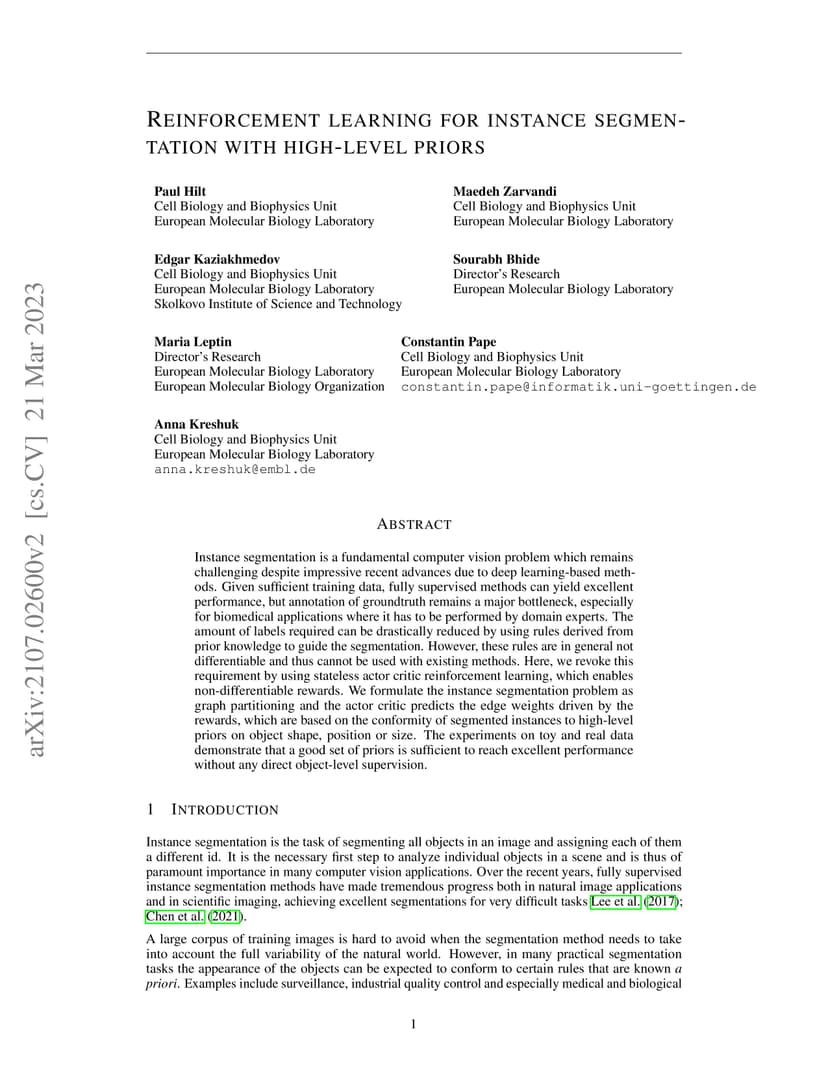 arXiv:2107.02600v2 [cs.CV] 21 Mar 2023

REINFORCEMENT LEARNING FOR INSTANCE SEGMENTATION WITH HIGH-LEVEL PRIORS

Paul Hilt
Cell Biology and Biophysics Unit
European Molecular Biology Laboratory

Maedeh Zarvandi
Cell Biology and Biophysics Unit
European Molecular Biology Laboratory

Edgar Kaziakhmedov
Cell Biology and Biophysics Unit
European Molecular Biology Laboratory
Skolkovo Institute of Science and Technology

Sourabh Bhide
Director's Research
European Molecular Biology Laboratory

Maria Leptin
Director's Research
European Molecular Biology Laboratory
European Molecular Biology Organization

Constantin Pape
Cell Biology and Biophysics Unit
European Molecular Biology Laboratory
constantin.pape@informatik.uni-goettingen.de

Anna Kreshuk
Cell Biology and Biophysics Unit
European Molecular Biology Laboratory
anna.kreshuk@embl.de

ABSTRACT

Instance segmentation is a fundamental computer vision problem which remains challenging despite impressive recent advances due to deep learning-based methods. Given sufficient training data, fully supervised methods can yield excellent performance, but annotation of groundtruth remains a major bottleneck, especially for biomedical applications where it has to be performed by domain experts. The amount of labels required can be drastically reduced by using rules derived from prior knowledge to guide the segmentation. However, these rules are in general not differentiable and thus cannot be used with existing methods. Here, we revoke this requirement by using stateless actor critic reinforcement learning, which enables non-differentiable rewards. We formulate the instance segmentation problem as graph partitioning and the actor critic predicts the edge weights driven by the rewards, which are based on the conformity of segmented instances to high-level priors on object shape, position or size. The experiments on toy and real data demonstrate that a good set of priors is sufficient to reach excellent performance without any direct object-level supervision.

1 INTRODUCTION

Instance segmentation is the task of segmenting all objects in an image and assigning each of them a different id. It is the necessary first step to analyze individual objects in a scene and is thus of paramount importance in many computer vision applications. Over the recent years, fully supervised instance segmentation methods have made tremendous progress both in natural image applications and in scientific imaging, achieving excellent segmentations for very difficult tasks Lee et al. (2017); Chen et al. (2021).

A large corpus of training images is hard to avoid when the segmentation method needs to take into account the full variability of the natural world. However, in many practical segmentation tasks the appearance of the objects can be expected to conform to certain rules that are known a priori. Examples include surveillance, industrial quality control and especially medical and biological

1